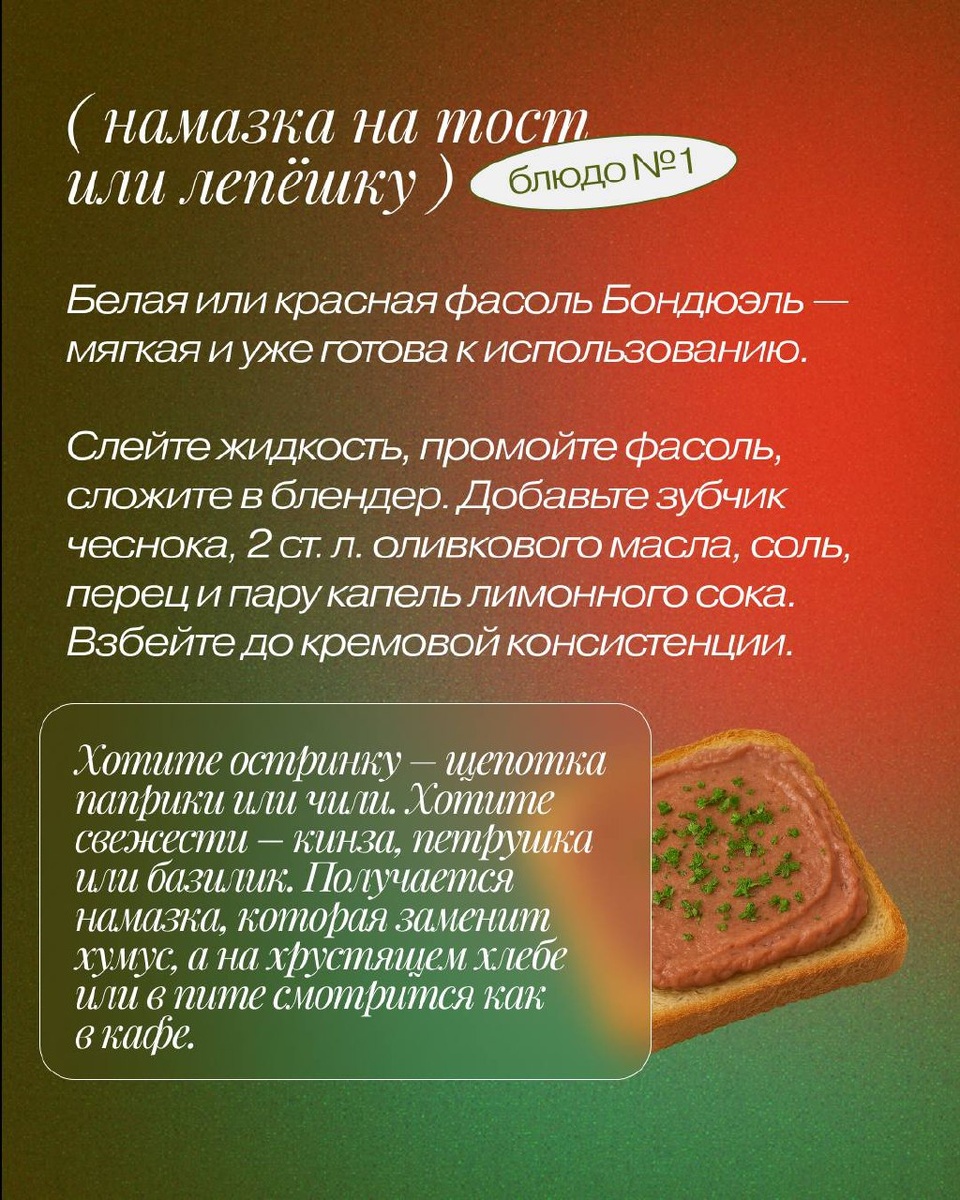 ( намазка на тост или лепёшку ) блюдо №1

Белая или красная фасоль Бондюэль — мягкая и уже готова к использованию.

Слейте жидкость, промойте фасоль, сложите в блендер. Добавьте зубчик чеснока, 2 ст. л. оливкового масла, соль, перец и пару капель лимонного сока. Взбейте до кремовой консистенции.

Хотите остринку — щепотка паприки или чили. Хотите свежести — кинза, петрушка или базилик. Получается намазка, которая заменит хумус, а на хрустящем хлебе или в пите смотрится как в кафе.